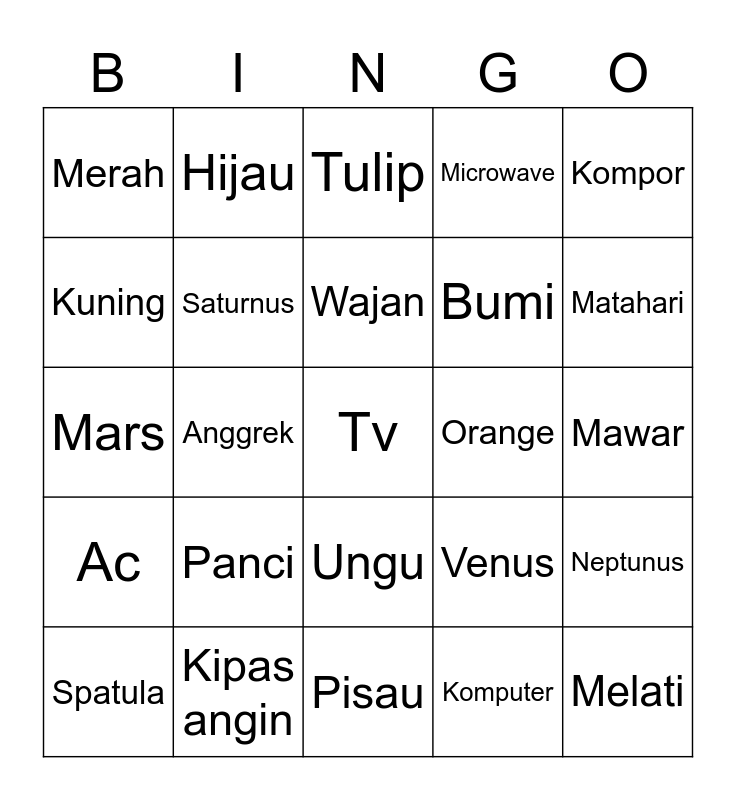 | B | I | N | G | O |
|---|---|---|---|---|
| Merah | Hijau | Tulip | Microwave | Kompor |
| Kuning | Saturnus | Wajan | Bumi | Matahari |
| Mars | Anggrek | Tv | Orange | Mawar |
| Ac | Panci | Ungu | Venus | Neptunus |
| Spatula | Kipas angin | Pisau | Komputer | Melati |